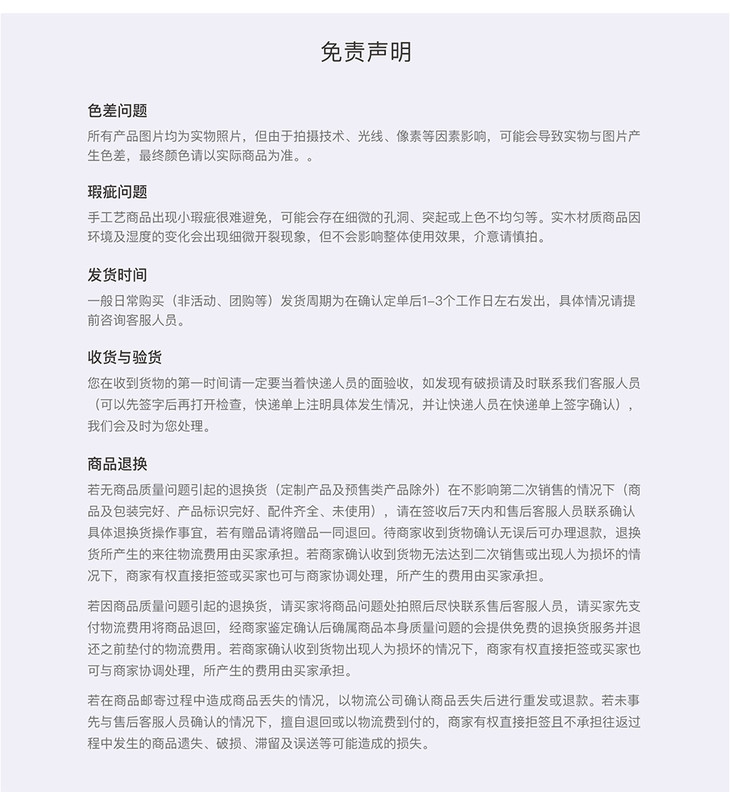 免责声明

色差问题

所有产品图片均为实物照片，但由于拍摄技术、光线、像素等因素影响，可能会导致实物与图片产生色差，最终颜色请以实际商品为准。。

瑕疵问题

手工艺商品出现小瑕疵很难避免，可能会存在细微的孔洞、突起或上色不均匀等。实木材质商品因环境及湿度的变化会出现细微开裂现象，但不会影响整体使用效果，介意请慎拍。

发货时间

一般日常购买（非活动、团购等）发货周期为在确认定单后1-3个工作日左右发出，具体情况请提前咨询客服人员。

收货与验货

您在收到货物的第一时间请一定要当着快递人员的面验收，如发现有破损请及时联系我们客服人员（可以先签字后再打开检查，快递单上注明具体发生情况，并让快递人员在快递单上签字确认），我们会及时为您处理。

商品退换

若无商品质量问题引起的退换货（定制产品及预售类产品除外）在不影响第二次销售的情况下（商品及包装完好、产品标识完好、配件齐全、未使用），请在签收后7天内和售后客服人员联系确认具体退换货操作事宜，若有赠品请将赠品一同退回。待商家收到货物确认无误后可办理退款，退换货所产生的来往物流费用由买家承担。若商家确认收到货物无法达到二次销售或出现人为损坏的情况下，商家有权直接拒签或买家也可与商家协调处理，所产生的费用由买家承担。

若因商品质量问题引起的退换货，请买家将商品问题处拍照后尽快联系售后客服人员，请买家先支付物流费用将商品退回，经商家鉴定确认后确属商品本身质量问题的会提供免费的退换货服务并退还之前垫付的物流费用。若商家确认收到货物出现人为损坏的情况下，商家有权直接拒签或买家也可与商家协调处理，所产生的费用由买家承担。

若在商品邮寄过程中造成商品丢失的情况，以物流公司确认商品丢失后进行重发或退款。若未事先与售后客服人员确认的情况下，擅自退回或以物流费到付的，商家有权直接拒签且不承担往返过程中发生的商品遗失、破损、滞留及误送等可能造成的损失。